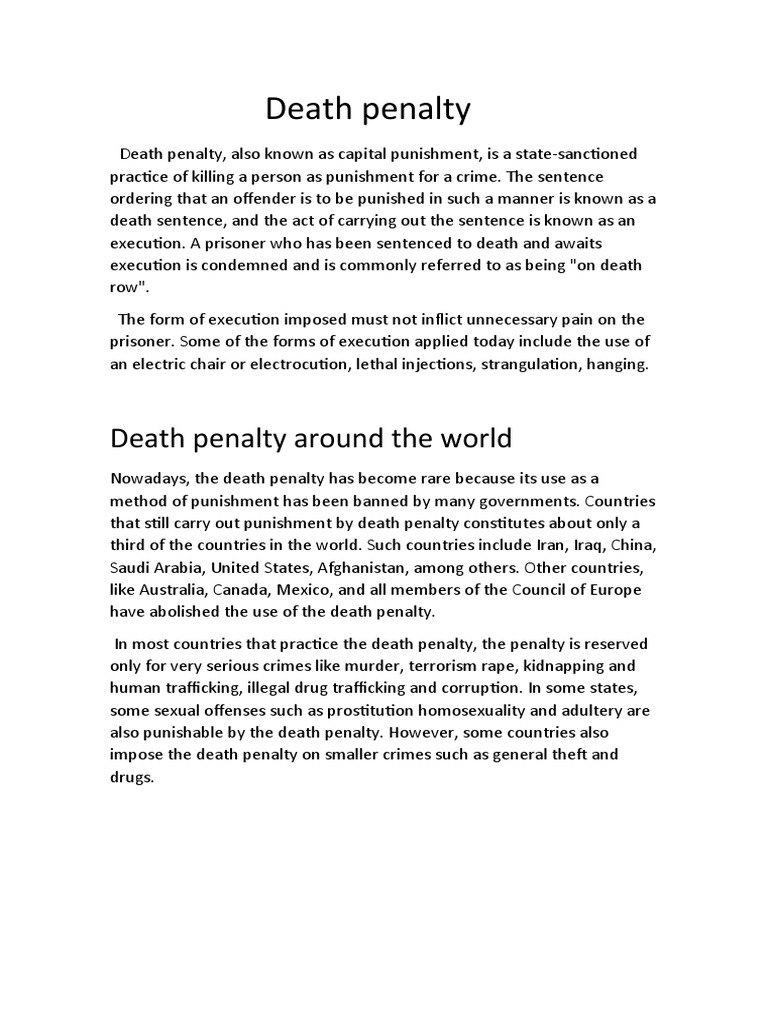 Death penalty

Death penalty, also known as capital punishment, is a state-sanctioned practice of killing a person as punishment for a crime. The sentence ordering that an offender is to be punished in such a manner is known as a death sentence, and the act of carrying out the sentence is known as an execution. A prisoner who has been sentenced to death and awaits execution is condemned and is commonly referred to as being "on death row".

The form of execution imposed must not inflict unnecessary pain on the prisoner. Some of the forms of execution applied today include the use of an electric chair or electrocution, lethal injections, strangulation, hanging.

Death penalty around the world

Nowadays, the death penalty has become rare because its use as a method of punishment has been banned by many governments. Countries that still carry out punishment by death penalty constitutes about only a third of the countries in the world. Such countries include Iran, Iraq, China, Saudi Arabia, United States, Afghanistan, among others. Other countries, like Australia, Canada, Mexico, and all members of the Council of Europe have abolished the use of the death penalty.

In most countries that practice the death penalty, the penalty is reserved only for very serious crimes like murder, terrorism rape, kidnapping and human trafficking, illegal drug trafficking and corruption. In some states, some sexual offenses such as prostitution homosexuality and adultery are also punishable by the death penalty. However, some countries also impose the death penalty on smaller crimes such as general theft and drugs.